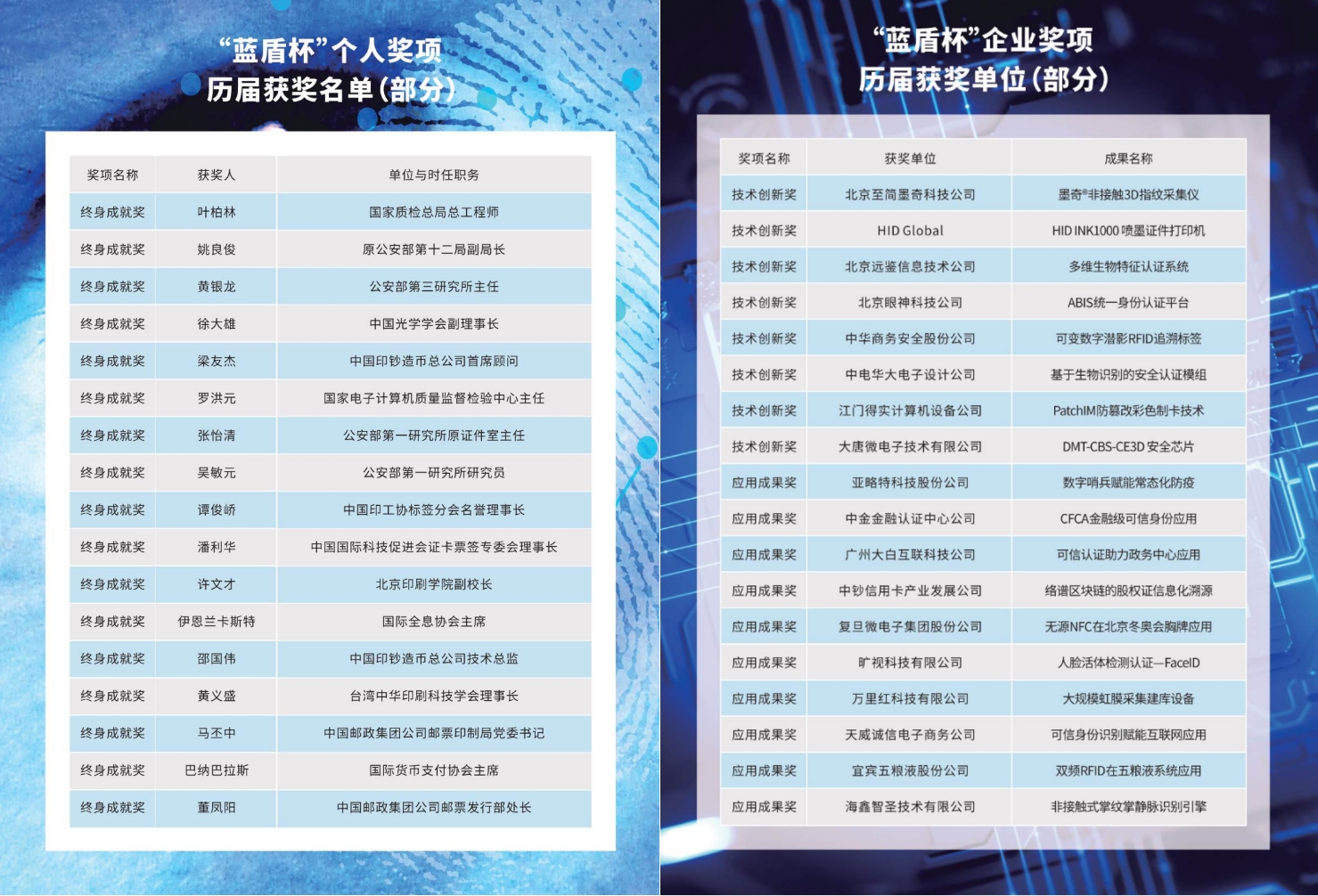 “蓝盾杯”个人奖项
历届获奖名单（部分）

| 奖项名称 | 获奖人 | 单位与时任职务 |
|---|---|---|
| 终身成就奖 | 叶柏林 | 国家质检总局总工程师 |
| 终身成就奖 | 姚良俊 | 原公安部第十二局副局长 |
| 终身成就奖 | 黄银龙 | 公安部第三研究所主任 |
| 终身成就奖 | 徐大雄 | 中国光学学会副理事长 |
| 终身成就奖 | 梁友杰 | 中国印钞造币总公司首席顾问 |
| 终身成就奖 | 罗洪元 | 国家电子计算机质量监督检验中心主任 |
| 终身成就奖 | 张怡清 | 公安部第一研究所原证件室主任 |
| 终身成就奖 | 吴敏元 | 公安部第一研究所研究员 |
| 终身成就奖 | 谭俊峤 | 中国印工协标签分会名誉理事长 |
| 终身成就奖 | 潘利华 | 中国国际科技促进会证卡票签专委会理事长 |
| 终身成就奖 | 许文才 | 北京印刷学院副校长 |
| 终身成就奖 | 伊恩兰卡斯特 | 国际全息协会主席 |
| 终身成就奖 | 邵国伟 | 中国印钞造币总公司技术总监 |
| 终身成就奖 | 黄义盛 | 台湾中华印刷科技学会理事长 |
| 终身成就奖 | 马丕中 | 中国邮政集团公司邮票印制局党委书记 |
| 终身成就奖 | 巴纳巴拉斯 | 国际货币支付协会主席 |
| 终身成就奖 | 董凤阳 | 中国邮政集团公司邮票发行部处长 |

“蓝盾杯”企业奖项
历届获奖单位（部分）

| 奖项名称 | 获奖单位 | 成果名称 |
|---|---|---|
| 技术创新奖 | 北京至简墨奇科技公司 | 墨奇®非接触3D指纹采集仪 |
| 技术创新奖 | HID Global | HID INK1000 喷墨证件打印机 |
| 技术创新奖 | 北京远鉴信息技术公司 | 多维生物特征认证系统 |
| 技术创新奖 | 北京眼神科技公司 | ABIS统一身份认证平台 |
| 技术创新奖 | 中华商务安全股份公司 | 可变数字潜影RFID追溯标签 |
| 技术创新奖 | 中电华大电子设计公司 | 基于生物识别的安全认证模组 |
| 技术创新奖 | 江门得实计算机设备公司 | PatchIM防篡改彩色制卡技术 |
| 技术创新奖 | 大唐微电子技术有限公司 | DMT-CBS-CE3D 安全芯片 |
| 应用成果奖 | 亚略特科技股份公司 | 数字哨兵赋能常态化防疫 |
| 应用成果奖 | 中金金融认证中心公司 | CFCA金融级可信身份应用 |
| 应用成果奖 | 广州大白互联科技公司 | 可信认证助力政务中心应用 |
| 应用成果奖 | 中钞信用卡产业发展公司 | 络谱区块链的股权证信息化溯源 |
| 应用成果奖 | 复旦微电子集团股份公司 | 无源NFC在北京冬奥会胸牌应用 |
| 应用成果奖 | 旷视科技有限公司 | 人脸活体检测认证—FaceID |
| 应用成果奖 | 万里红科技有限公司 | 大规模虹膜采集建库设备 |
| 应用成果奖 | 天威诚信电子商务公司 | 可信身份识别赋能互联网应用 |
| 应用成果奖 | 宜宾五粮液股份公司 | 双频RFID在五粮液系统应用 |
| 应用成果奖 | 海鑫智圣技术有限公司 | 非接触式掌纹掌静脉识别引擎 |